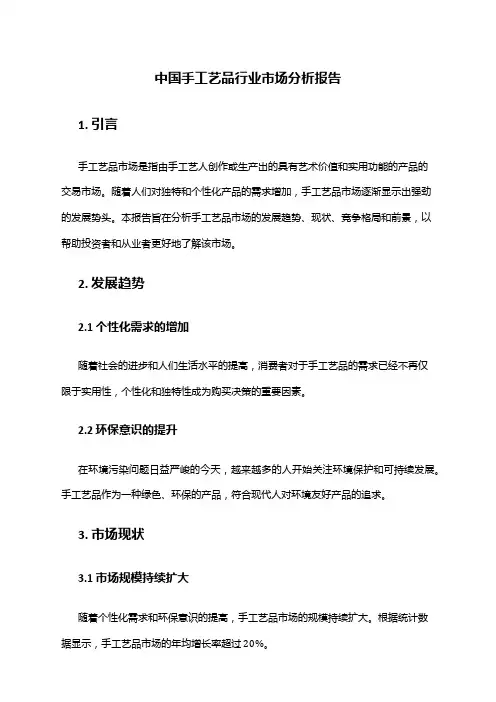 中国手工艺品行业市场分析报告

1. 引言

手工艺品市场是指由手工艺人创作或生产出的具有艺术价值和实用功能的产品的交易市场。随着人们对独特和个性化产品的需求增加，手工艺品市场逐渐显示出强劲的发展势头。本报告旨在分析手工艺品市场的发展趋势、现状、竞争格局和前景，以帮助投资者和从业者更好地了解该市场。

2. 发展趋势

2.1 个性化需求的增加

随着社会的进步和人们生活水平的提高，消费者对于手工艺品的需求已经不再仅限于实用性，个性化和独特性成为购买决策的重要因素。

2.2 环保意识的提升

在环境污染问题日益严峻的今天，越来越多的人开始关注环境保护和可持续发展。手工艺品作为一种绿色、环保的产品，符合现代人对环境友好产品的追求。

3. 市场现状

3.1 市场规模持续扩大

随着个性化需求和环保意识的提高，手工艺品市场的规模持续扩大。根据统计数据显示，手工艺品市场的年均增长率超过 20%。